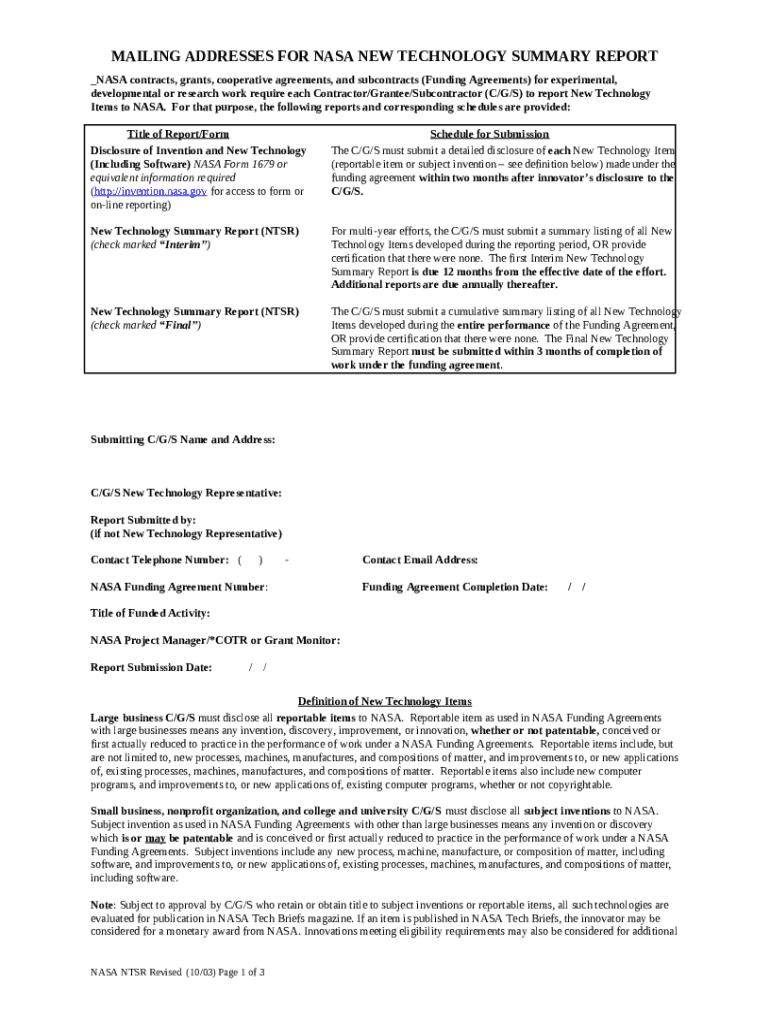 MAILING ADDRESSES FOR NASA NEW TECHNOLOGY SUMMARY REPORT

_NASA contracts, grants, cooperative agreements, and subcontracts (Funding Agreements) for experimental, developmental or research work require each Contractor/Grantee/Subcontractor (C/G/S) to report New Technology Items to NASA. For that purpose, the following reports and corresponding schedules are provided:

| Title of Report/Form | Schedule for Submission |
|---|---|
| Disclosure of Invention and New Technology (Including Software) NASA Form 1679 or equivalent information required (http://invention.nasa.gov for access to form or on-line reporting) | The C/G/S must submit a detailed disclosure of each New Technology Item (reportable item or subject invention – see definition below) made under the funding agreement within two months after innovator's disclosure to the C/G/S. |
| New Technology Summary Report (NTSR) (check marked "Interim") | For multi-year efforts, the C/G/S must submit a summary listing of all New Technology Items developed during the reporting period, OR provide certification that there were none. The first Interim New Technology Summary Report is due 12 months from the effective date of the effort. Additional reports are due annually thereafter. |
| New Technology Summary Report (NTSR) (check marked "Final") | The C/G/S must submit a cumulative summary listing of all New Technology Items developed during the entire performance of the Funding Agreement, OR provide certification that there were none. The Final New Technology Summary Report must be submitted within 3 months of completion of work under the funding agreement. |

Submitting C/G/S Name and Address:

C/G/S New Technology Representative:

Report Submitted by:
(if not New Technology Representative)

Contact Telephone Number: ( ) -

Contact Email Address:

NASA Funding Agreement Number:

Funding Agreement Completion Date: / /

Title of Funded Activity:

NASA Project Manager/*COTR or Grant Monitor:

Report Submission Date: / /

Definition of New Technology Items

Large business C/G/S must disclose all reportable items to NASA. Reportable item as used in NASA Funding Agreements with large businesses means any invention, discovery, improvement, or innovation, whether or not patentable, conceived or first actually reduced to practice in the performance of work under a NASA Funding Agreements. Reportable items include, but are not limited to, new processes, machines, manufactures, and compositions of matter, and improvements to, or new applications of, existing processes, machines, manufactures, and compositions of matter. Reportable items also include new computer programs, and improvements to, or new applications of, existing computer programs, whether or not copyrightable.

Small business, nonprofit organization, and college and university C/G/S must disclose all subject inventions to NASA. Subject invention as used in NASA Funding Agreements with other than large businesses means any invention or discovery which is or may be patentable and is conceived or first actually reduced to practice in the performance of work under a NASA Funding Agreements. Subject inventions include any new process, machine, manufacture, or composition of matter, including software, and improvements to, or new applications of, existing processes, machines, manufactures, and compositions of matter, including software.

Note: Subject to approval by C/G/S who retain or obtain title to subject inventions or reportable items, all such technologies are evaluated for publication in NASA Tech Briefs magazine. If an item is published in NASA Tech Briefs, the innovator may be considered for a monetary award from NASA. Innovations meeting eligibility requirements may also be considered for additional

NASA NTSR Revised (10/03) Page 1 of 3